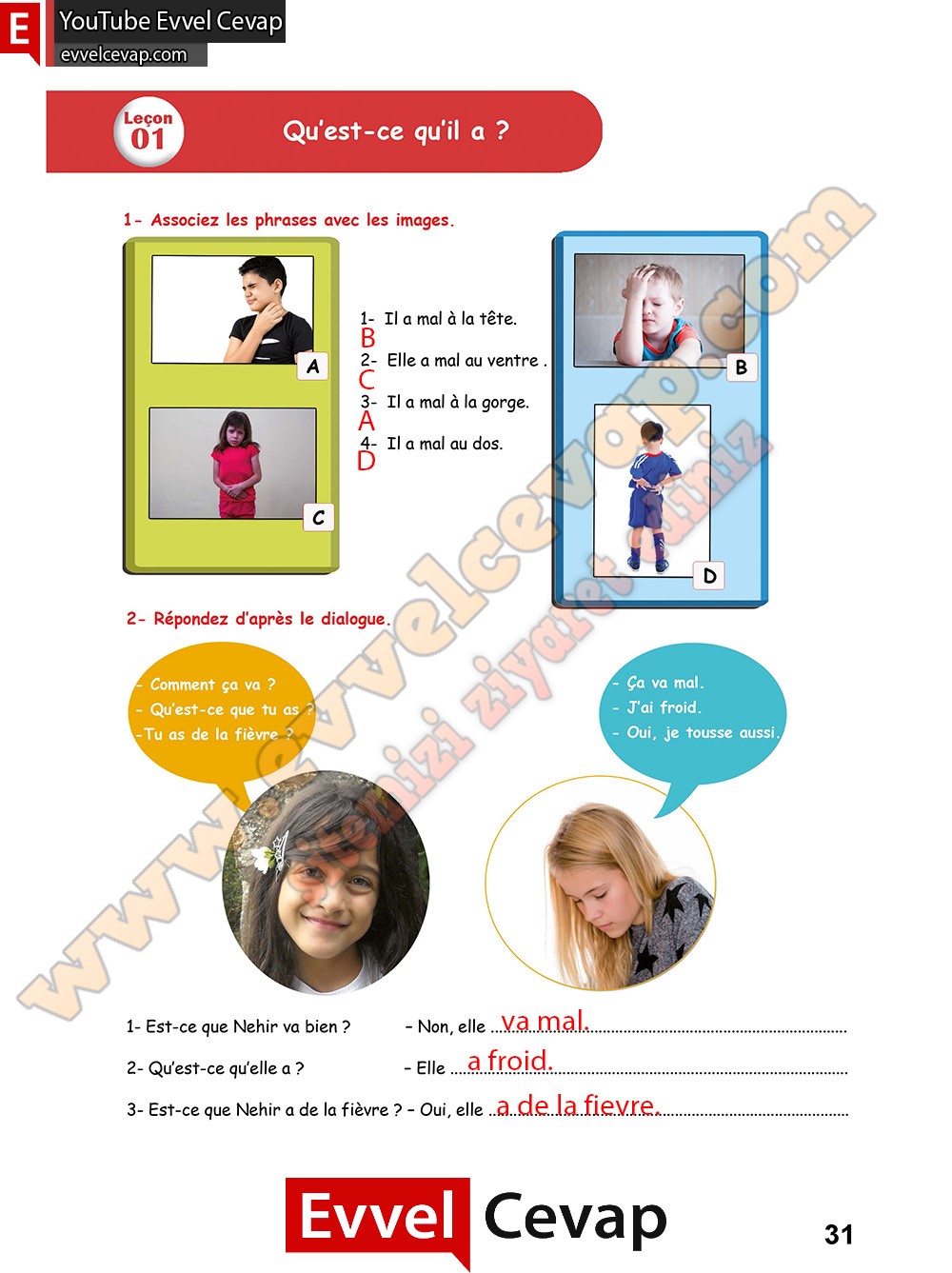 E YouTube Evvel Cevap
evvelcevap.com

Leçon 01

Qu'est-ce qu'il a ?

1- Associez les phrases avec les images.

A

C

1- Il a mal à la tête.
B
2- Elle a mal au ventre .
C
3- Il a mal à la gorge.
A
4- Il a mal au dos.
D

B

D

2- Répondez d'après le dialogue.

- Comment ça va ?
- Qu'est-ce que tu as ?
-Tu as de la fièvre ?

- Ça va mal.
- J'ai froid.
- Oui, je tousse aussi.

1- Est-ce que Nehir va bien ? - Non, elle va mal.

2- Qu'est-ce qu'elle a ? - Elle a froid.

3- Est-ce que Nehir a de la fièvre ? - Oui, elle a de la fievre.

Evvel Cevap

31

www.evvelcevap.com
sitemizi ziyaret ediniz